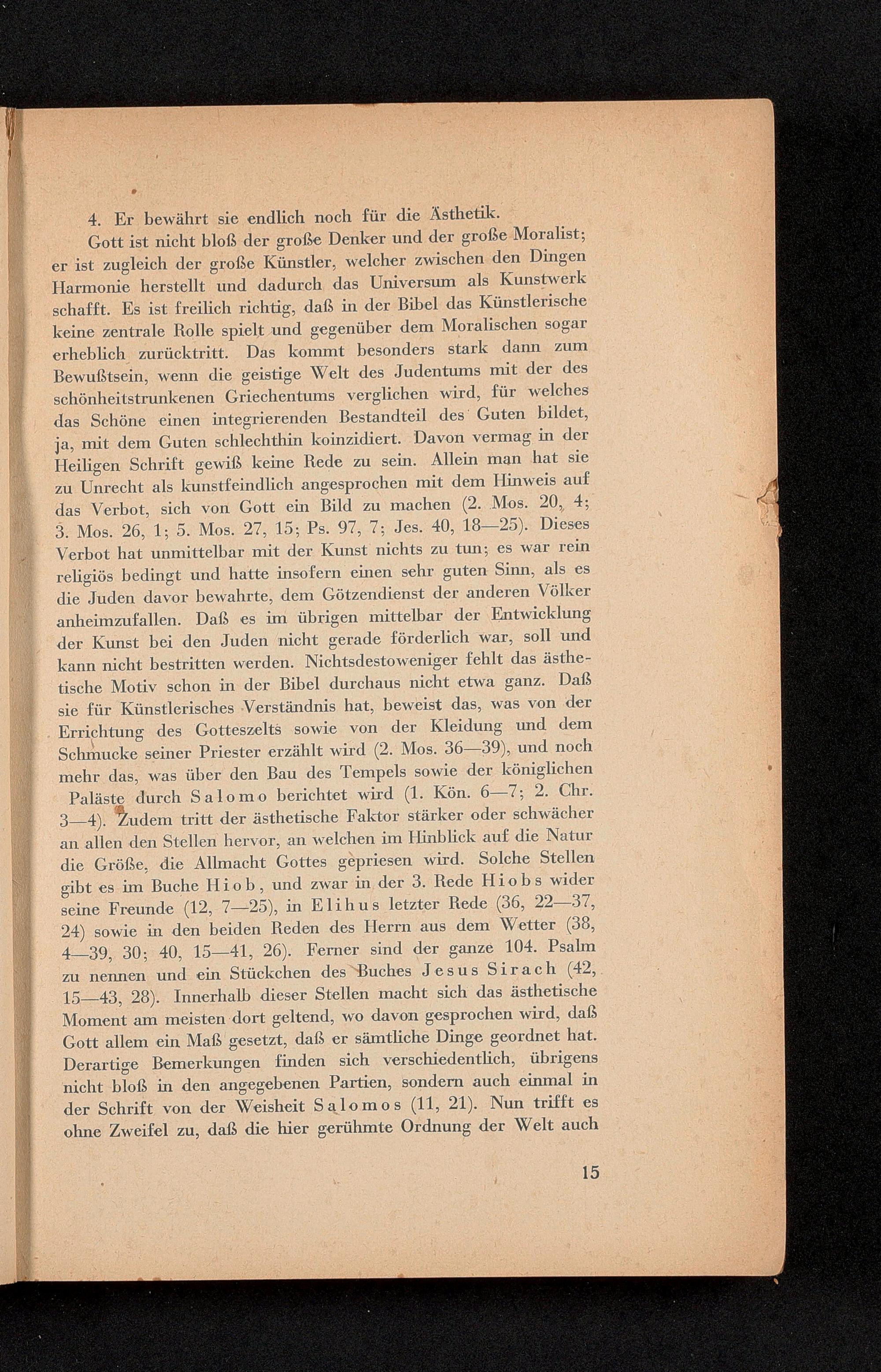 4. Er bewährt sie endlich noch für die Ästhetik.

Gott ist nicht bloß der große Denker und der große Moralist; er ist zugleich der große Künstler, welcher zwischen den Dingen Harmonie herstellt und dadurch das Universum als Kunstwerk schafft. Es ist freilich richtig, daß in der Bibel das Künstlerische keine zentrale Rolle spielt und gegenüber dem Moralischen sogar erheblich zurücktritt. Das kommt besonders stark dann zum Bewußtsein, wenn die geistige Welt des Judentums mit der des schönheitstrunkenen Griechentums verglichen wird, für welches das Schöne einen integrierenden Bestandteil des Guten bildet, ja, mit dem Guten schlechthin koinzidiert. Davon vermag in der Heiligen Schrift gewiß keine Rede zu sein. Allein man hat sie zu Unrecht als kunstfeindlich angesprochen mit dem Hinweis auf das Verbot, sich von Gott ein Bild zu machen (2. Mos. 20, 4; 3. Mos. 26, 1; 5. Mos. 27, 15; Ps. 97, 7; Jes. 40, 18—25). Dieses Verbot hat unmittelbar mit der Kunst nichts zu tun; es war rein religiös bedingt und hatte insofern einen sehr guten Sinn, als es die Juden davor bewahrte, dem Götzendienst der anderen Völker anheimzufallen. Daß es im übrigen mittelbar der Entwicklung der Kunst bei den Juden nicht gerade förderlich war, soll und kann nicht bestritten werden. Nichtsdestoweniger fehlt das ästhetische Motiv schon in der Bibel durchaus nicht etwa ganz. Daß sie für Künstlerisches Verständnis hat, beweist das, was von der Errichtung des Gotteszelts sowie von der Kleidung und dem Schmucke seiner Priester erzählt wird (2. Mos. 36—39), und noch mehr das, was über den Bau des Tempels sowie der königlichen Paläste durch Salomo berichtet wird (1. Kön. 6—7; 2. Chr. 3—4). Zudem tritt der ästhetische Faktor stärker oder schwächer an allen den Stellen hervor, an welchen im Hinblick auf die Natur die Größe, die Allmacht Gottes gepriesen wird. Solche Stellen gibt es im Buche Hiob, und zwar in der 3. Rede Hiobs wider seine Freunde (12, 7—25), in Elihus letzter Rede (36, 22—37, 24) sowie in den beiden Reden des Herrn aus dem Wetter (38, 4—39, 30; 40, 15—41, 26). Ferner sind der ganze 104. Psalm zu nennen und ein Stückchen des Buches Jesus Sirach (42, 15—43, 28). Innerhalb dieser Stellen macht sich das ästhetische Moment am meisten dort geltend, wo davon gesprochen wird, daß Gott allem ein Maß gesetzt, daß er sämtliche Dinge geordnet hat. Derartige Bemerkungen finden sich verschiedentlich, übrigens nicht bloß in den angegebenen Partien, sondern auch einmal in der Schrift von der Weisheit Salomos (11, 21). Nun trifft es ohne Zweifel zu, daß die hier gerühmte Ordnung der Welt auch

15